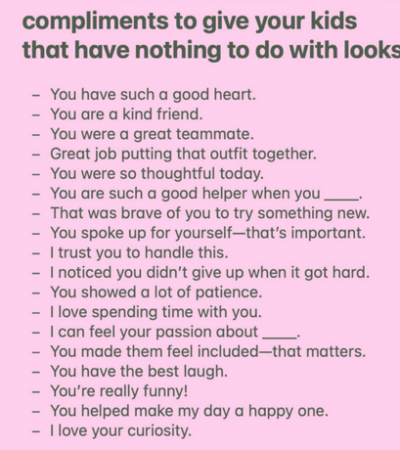 compliments to give your kids that have nothing to do with looks

- You have such a good heart.
- You are a kind friend.
- You were a great teammate.
- Great job putting that outfit together.
- You were so thoughtful today.
- You are such a good helper when you ____.
- That was brave of you to try something new.
- You spoke up for yourself—that's important.
- I trust you to handle this.
- I noticed you didn't give up when it got hard.
- You showed a lot of patience.
- I love spending time with you.
- I can feel your passion about ____.
- You made them feel included—that matters.
- You have the best laugh.
- You're really funny!
- You helped make my day a happy one.
- I love your curiosity.